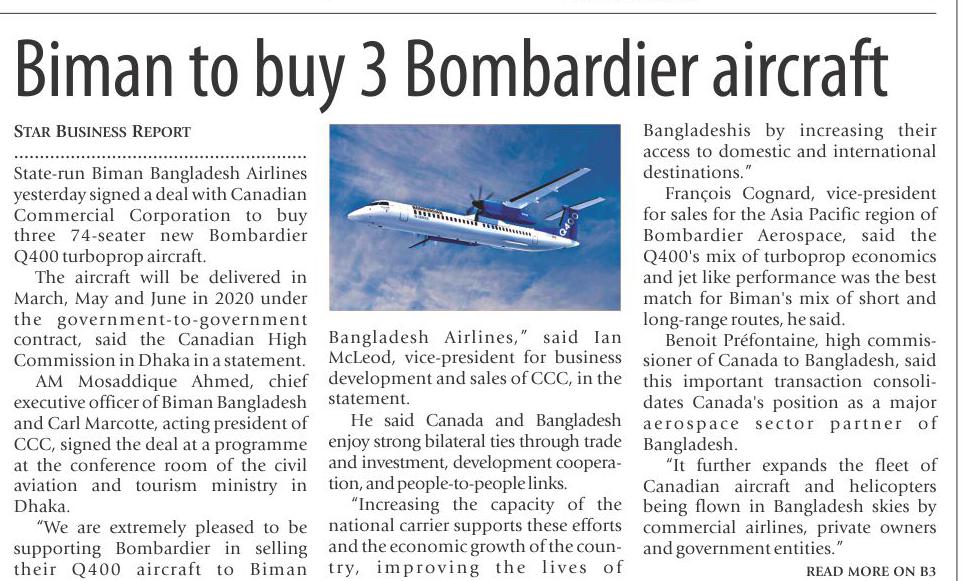 Biman to buy 3 Bombardier aircraft

STAR BUSINESS REPORT

State-run Biman Bangladesh Airlines yesterday signed a deal with Canadian Commercial Corporation to buy three 74-seater new Bombardier Q400 turboprop aircraft.

The aircraft will be delivered in March, May and June in 2020 under the government-to-government contract, said the Canadian High Commission in Dhaka in a statement.

AM Mosaddique Ahmed, chief executive officer of Biman Bangladesh and Carl Marcotte, acting president of CCC, signed the deal at a programme at the conference room of the civil aviation and tourism ministry in Dhaka.

"We are extremely pleased to be supporting Bombardier in selling their Q400 aircraft to Biman Bangladesh Airlines," said Ian McLeod, vice-president for business development and sales of CCC, in the statement.

He said Canada and Bangladesh enjoy strong bilateral ties through trade and investment, development cooperation, and people-to-people links.

"Increasing the capacity of the national carrier supports these efforts and the economic growth of the country, improving the lives of Bangladeshis by increasing their access to domestic and international destinations."

François Cognard, vice-president for sales for the Asia Pacific region of Bombardier Aerospace, said the Q400's mix of turboprop economics and jet like performance was the best match for Biman's mix of short and long-range routes, he said.

Benoit Préfontaine, high commissioner of Canada to Bangladesh, said this important transaction consolidates Canada's position as a major aerospace sector partner of Bangladesh.

"It further expands the fleet of Canadian aircraft and helicopters being flown in Bangladesh skies by commercial airlines, private owners and government entities."

READ MORE ON B3